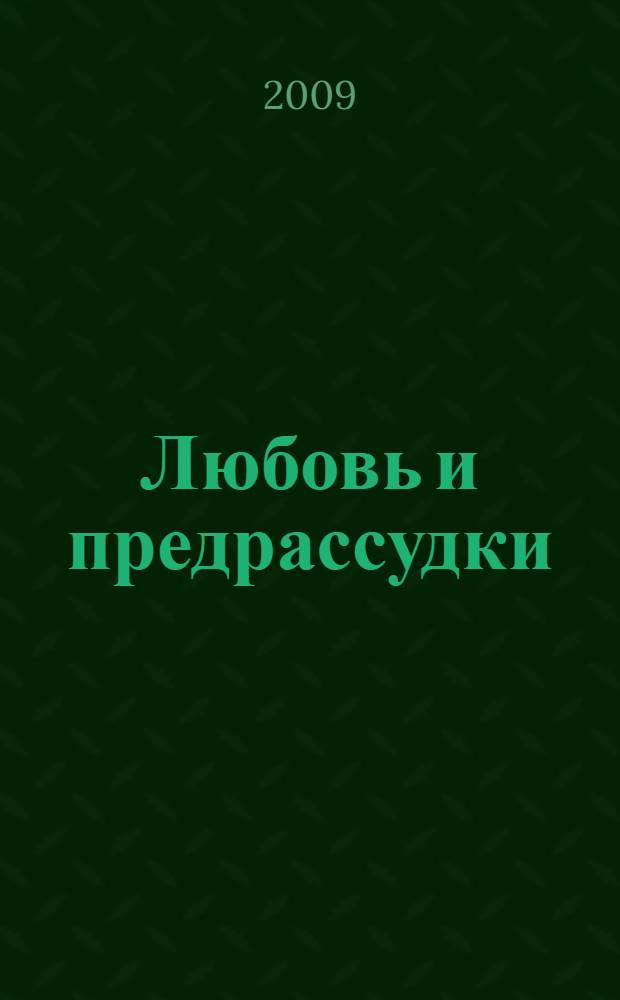 2009

Любовь и предрассудки